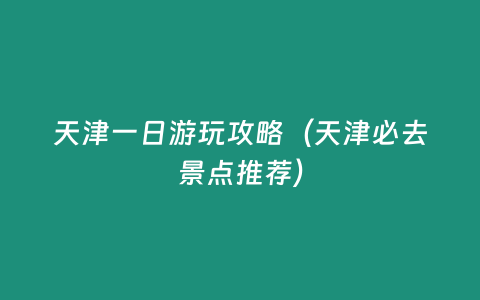 天津一日游玩攻略（天津必去景点推荐）